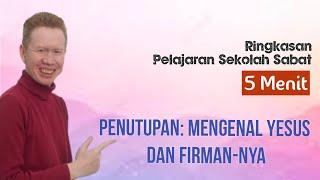 Ringkasan
Pelajaran Sekolah Sabat

5 Menit

PENUTUPAN: MENGENAL YESUS DAN FIRMAN-NYA